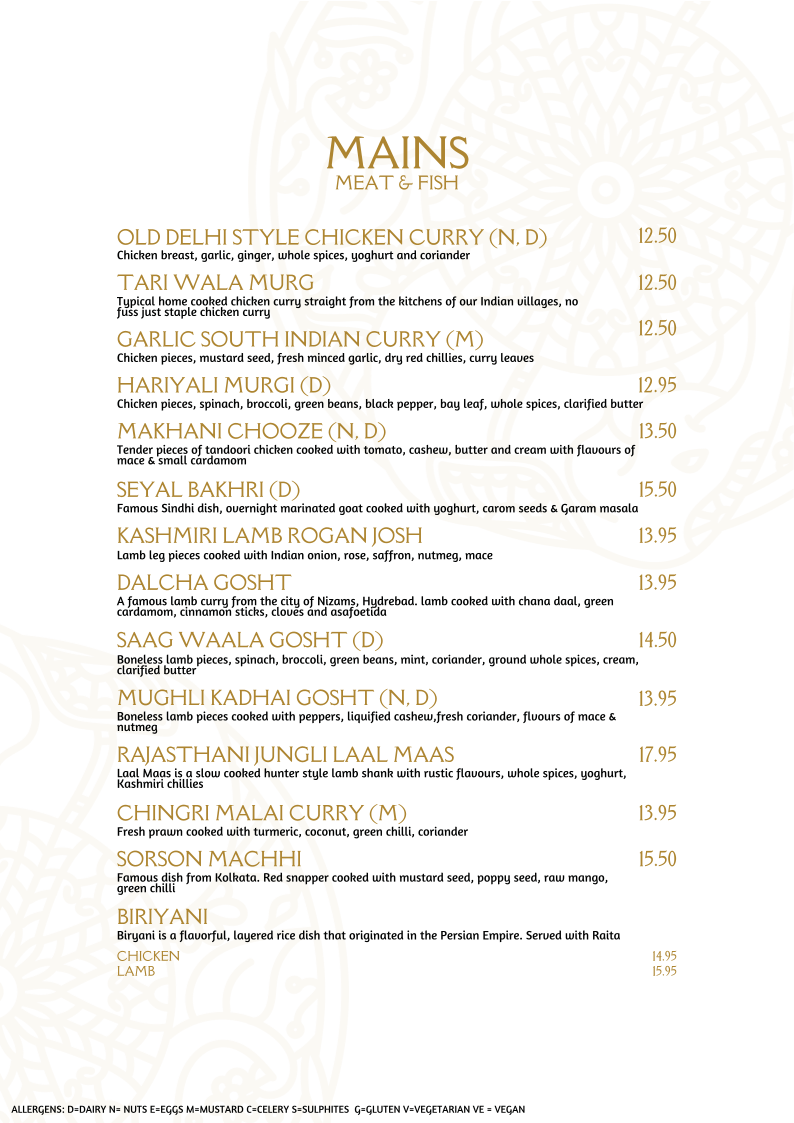 MAINS
MEAT & FISH

OLD DELHI STYLE CHICKEN CURRY (N, D) 12.50
Chicken breast, garlic, ginger, whole spices, yoghurt and coriander

TARI WALA MURG 12.50
Typical home cooked chicken curry straight from the kitchens of our Indian villages, no fuss just staple chicken curry

GARLIC SOUTH INDIAN CURRY (M) 12.50
Chicken pieces, mustard seed, fresh minced garlic, dry red chillies, curry leaves

HARIYALI MURGI (D) 12.95
Chicken pieces, spinach, broccoli, green beans, black pepper, bay leaf, whole spices, clarified butter

MAKHANI CHOOZE (N, D) 13.50
Tender pieces of tandoori chicken cooked with tomato, cashew, butter and cream with flavours of mace & small cardamom

SEYAL BAKHRI (D) 15.50
Famous Sindhi dish, overnight marinated goat cooked with yoghurt, carom seeds & Garam masala

KASHMIRI LAMB ROGAN JOSH 13.95
Lamb leg pieces cooked with Indian onion, rose, saffron, nutmeg, mace

DALCHA GOSHT 13.95
A famous lamb curry from the city of Nizams, Hydrebad. lamb cooked with chana daal, green cardamom, cinnamon sticks, cloves and asafoetida

SAAG WAALA GOSHT (D) 14.50
Boneless lamb pieces, spinach, broccoli, green beans, mint, coriander, ground whole spices, cream, clarified butter

MUGHLI KADHAI GOSHT (N, D) 13.95
Boneless lamb pieces cooked with peppers, liquified cashew,fresh coriander, fluours of mace & nutmeg

RAJASTHANI JUNGLI LAAL MAAS 17.95
Laal Maas is a slow cooked hunter style lamb shank with rustic flavours, whole spices, yoghurt, Kashmiri chillies

CHINGRI MALAI CURRY (M) 13.95
Fresh prawn cooked with turmeric, coconut, green chilli, coriander

SORSON MACHHI 15.50
Famous dish from Kolkata. Red snapper cooked with mustard seed, poppy seed, raw mango, green chilli

BIRIYANI
Biryani is a flavorful, layered rice dish that originated in the Persian Empire. Served with Raita
CHICKEN 14.95
LAMB 15.95

ALLERGENS: D=DAIRY N= NUTS E=EGGS M=MUSTARD C=CELERY S=SULPHITES G=GLUTEN V=VEGETARIAN VE = VEGAN